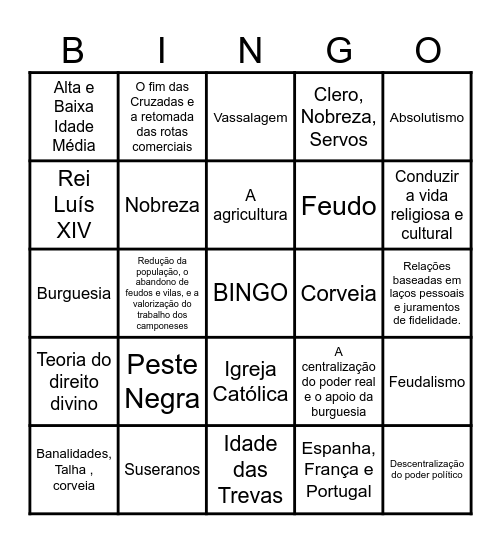 | B | I | N | G | O |
|---|---|---|---|---|
| Alta e Baixa Idade Média | O fim das Cruzadas e a retomada das rotas comerciais | Vassalagem | Clero, Nobreza, Servos | Absolutismo |
| Rei Luís XIV | Nobreza | A agricultura | Feudo | Conduzir a vida religiosa e cultural |
| Burguesia | Redução da população, o abandono de feudos e vilas, e a valorização do trabalho dos camponeses | BINGO | Corveia | Relações baseadas em laços pessoais e juramentos de fidelidade. |
| Teoria do direito divino | Peste Negra | Igreja Católica | A centralização do poder real e o apoio da burguesia | Feudalismo |
| Banalidades, Talha , corveia | Suseranos | Idade das Trevas | Espanha, França e Portugal | Descentralização do poder político |